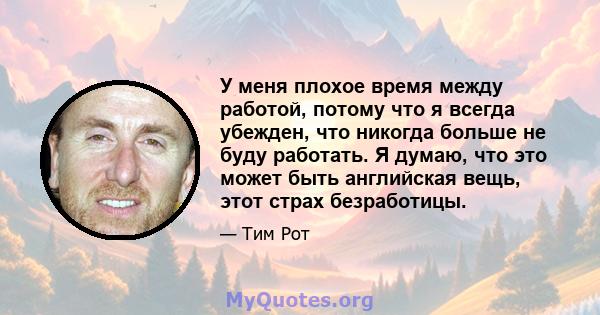 У меня плохое время между работой, потому что я всегда убежден, что никогда больше не буду работать. Я думаю, что это может быть английская вещь, этот страх безработицы.

— Тим Рот

MyQuotes.org